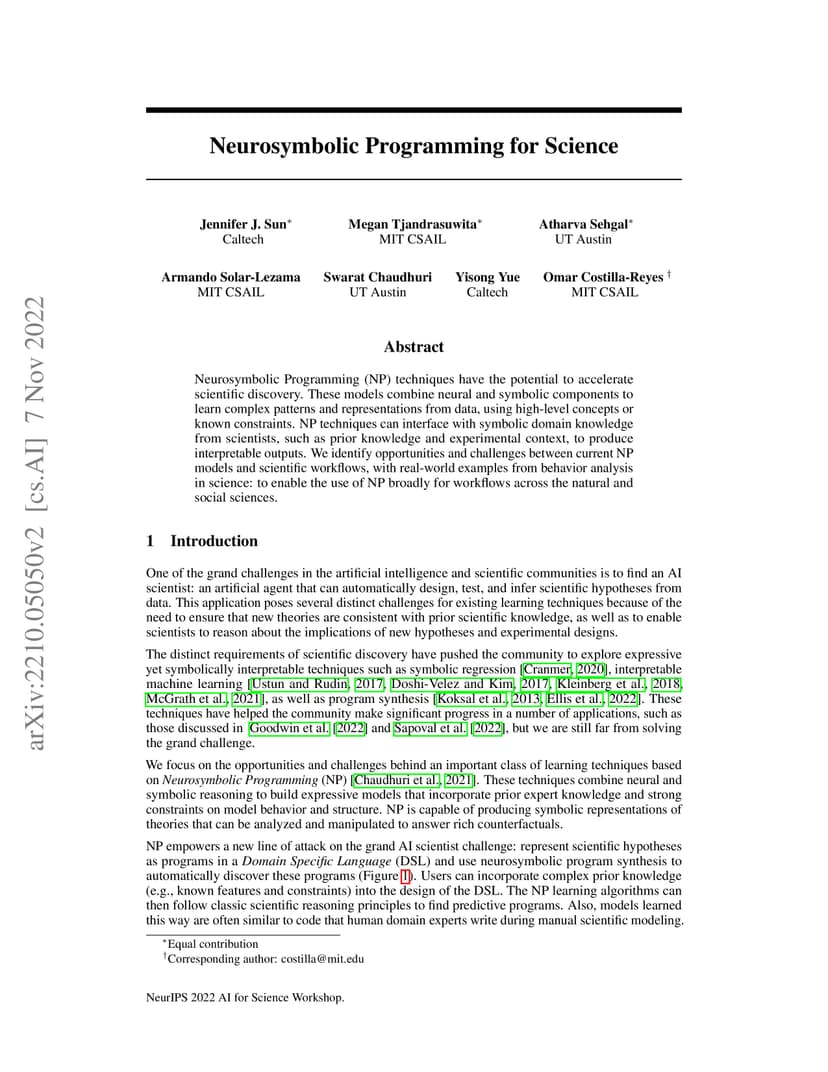 arXiv:2210.05050v2 [cs.AI] 7 Nov 2022

Neurosymbolic Programming for Science

Jennifer J. Sun* Caltech

Megan Tjandrasuwita* MIT CSAIL

Atharva Sehgal* UT Austin

Armando Solar-Lezama MIT CSAIL

Swarat Chaudhuri UT Austin

Yisong Yue Caltech

Omar Costilla-Reyes † MIT CSAIL

Abstract

Neurosymbolic Programming (NP) techniques have the potential to accelerate scientific discovery. These models combine neural and symbolic components to learn complex patterns and representations from data, using high-level concepts or known constraints. NP techniques can interface with symbolic domain knowledge from scientists, such as prior knowledge and experimental context, to produce interpretable outputs. We identify opportunities and challenges between current NP models and scientific workflows, with real-world examples from behavior analysis in science: to enable the use of NP broadly for workflows across the natural and social sciences.

1 Introduction

One of the grand challenges in the artificial intelligence and scientific communities is to find an AI scientist: an artificial agent that can automatically design, test, and infer scientific hypotheses from data. This application poses several distinct challenges for existing learning techniques because of the need to ensure that new theories are consistent with prior scientific knowledge, as well as to enable scientists to reason about the implications of new hypotheses and experimental designs.

The distinct requirements of scientific discovery have pushed the community to explore expressive yet symbolically interpretable techniques such as symbolic regression [Cranmer, 2020], interpretable machine learning [Ustun and Rudin, 2017, Doshi-Velez and Kim, 2017, Kleinberg et al., 2018, McGrath et al., 2021], as well as program synthesis [Koksal et al., 2013, Ellis et al., 2022]. These techniques have helped the community make significant progress in a number of applications, such as those discussed in Goodwin et al. [2022] and Sapoval et al. [2022], but we are still far from solving the grand challenge.

We focus on the opportunities and challenges behind an important class of learning techniques based on Neurosymbolic Programming (NP) [Chaudhuri et al., 2021]. These techniques combine neural and symbolic reasoning to build expressive models that incorporate prior expert knowledge and strong constraints on model behavior and structure. NP is capable of producing symbolic representations of theories that can be analyzed and manipulated to answer rich counterfactuals.

NP empowers a new line of attack on the grand AI scientist challenge: represent scientific hypotheses as programs in a Domain Specific Language (DSL) and use neurosymbolic program synthesis to automatically discover these programs (Figure 1). Users can incorporate complex prior knowledge (e.g., known features and constraints) into the design of the DSL. The NP learning algorithms can then follow classic scientific reasoning principles to find predictive programs. Also, models learned this way are often similar to code that human domain experts write during manual scientific modeling.

*Equal contribution
†Corresponding author: costilla@mit.edu

NeurIPS 2022 AI for Science Workshop.